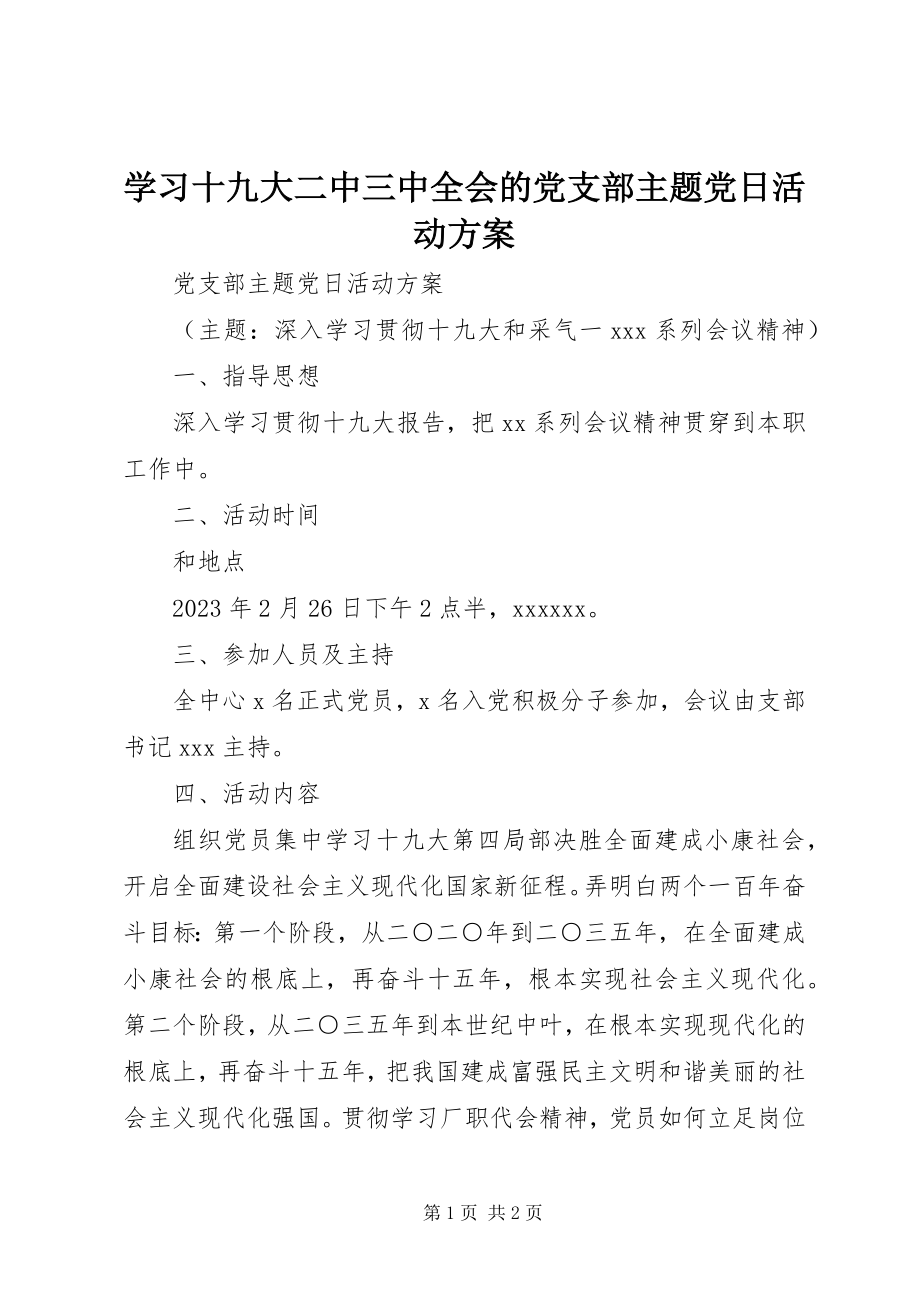 学习十九大二中三中全会的党支部主题党日活动方案

党支部主题党日活动方案

（主题：深入学习贯彻十九大和采气一 xxx 系列会议精神）

一、指导思想

深入学习贯彻十九大报告，把 xx 系列会议精神贯穿到本职工作中。

二、活动时间

和地点

2023 年 2 月 26 日下午 2 点半，xxxxxx。

三、参加人员及主持

全中心 x 名正式党员，x 名入党积极分子参加，会议由支部书记 xxx 主持。

四、活动内容

组织党员集中学习十九大第四局部决胜全面建成小康社会，开启全面建设社会主义现代化国家新征程。弄明白两个一百年奋斗目标：第一个阶段，从二〇二〇年到二〇三五年，在全面建成小康社会的根底上，再奋斗十五年，根本实现社会主义现代化。第二个阶段，从二〇三五年到本世纪中叶，在根本实现现代化的根底上，再奋斗十五年，把我国建成富强民主文明和谐美丽的社会主义现代化强国。贯彻学习厂职代会精神，党员如何立足岗位

第 1 页 共 2 页